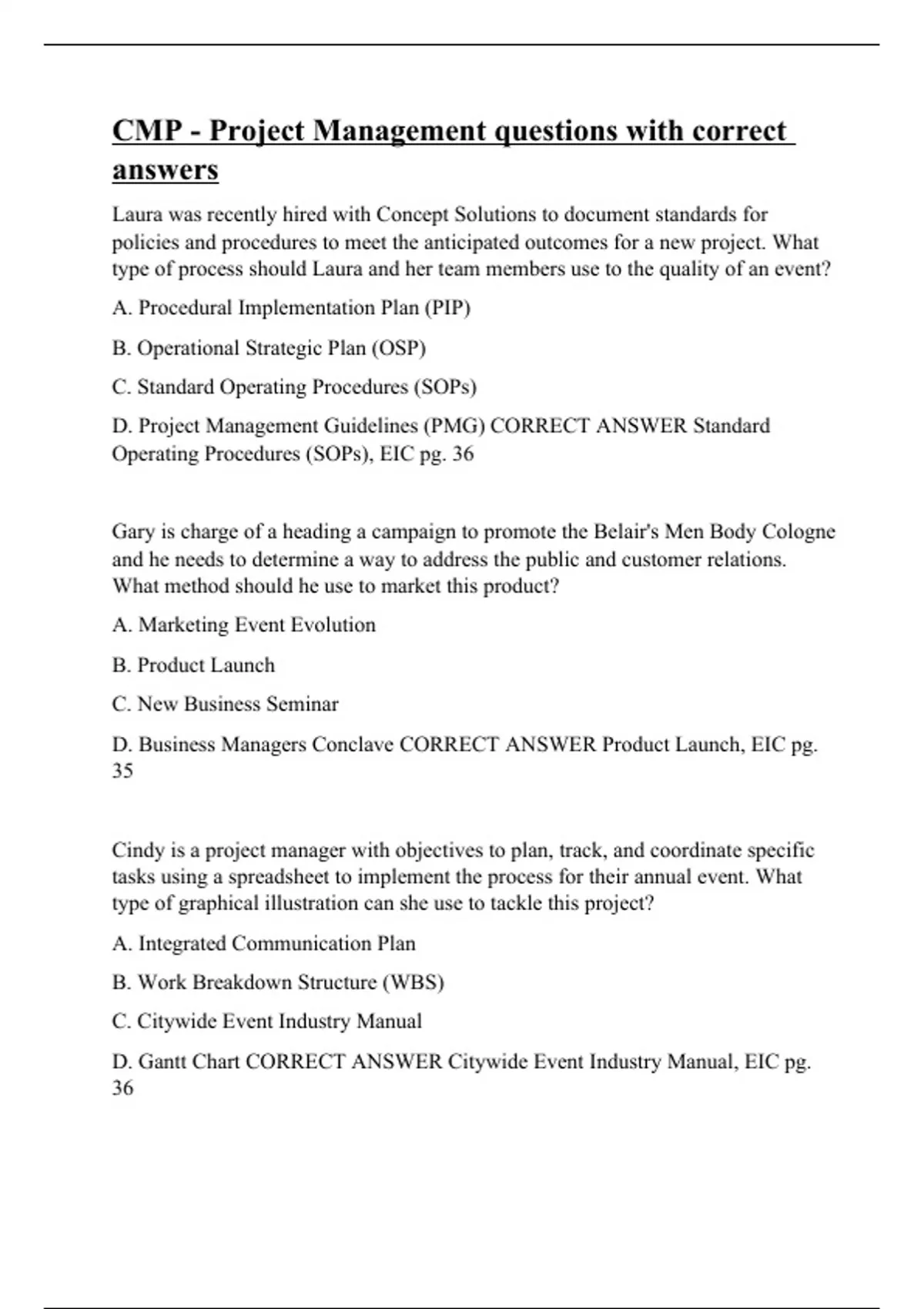 CMP - Project Management questions with correct answers

Laura was recently hired with Concept Solutions to document standards for policies and procedures to meet the anticipated outcomes for a new project. What type of process should Laura and her team members use to the quality of an event?

A. Procedural Implementation Plan (PIP)

B. Operational Strategic Plan (OSP)

C. Standard Operating Procedures (SOPs)

D. Project Management Guidelines (PMG) CORRECT ANSWER Standard Operating Procedures (SOPs), EIC pg. 36

Gary is charge of a heading a campaign to promote the Belair's Men Body Cologne and he needs to determine a way to address the public and customer relations. What method should he use to market this product?

A. Marketing Event Evolution

B. Product Launch

C. New Business Seminar

D. Business Managers Conclave CORRECT ANSWER Product Launch, EIC pg. 35

Cindy is a project manager with objectives to plan, track, and coordinate specific tasks using a spreadsheet to implement the process for their annual event. What type of graphical illustration can she use to tackle this project?

A. Integrated Communication Plan

B. Work Breakdown Structure (WBS)

C. Citywide Event Industry Manual

D. Gantt Chart CORRECT ANSWER Citywide Event Industry Manual, EIC pg. 36